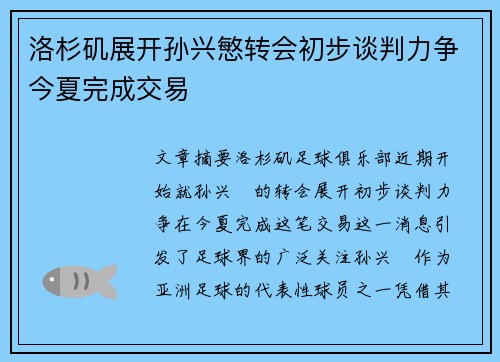 洛杉矶展开孙兴慜转会初步谈判力争今夏完成交易

文章摘要洛杉矶足球俱乐部近期开始就孙兴　的转会展开初步谈判力争在今夏完成这笔交易这一消息引发了足球界的广泛关注孙兴　作为亚洲足球的代表性球员之一凭借其